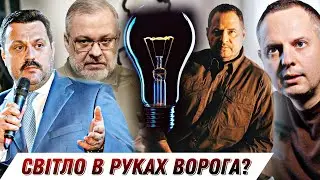 СВІТЛО В РУКАХ ВОРОГА?